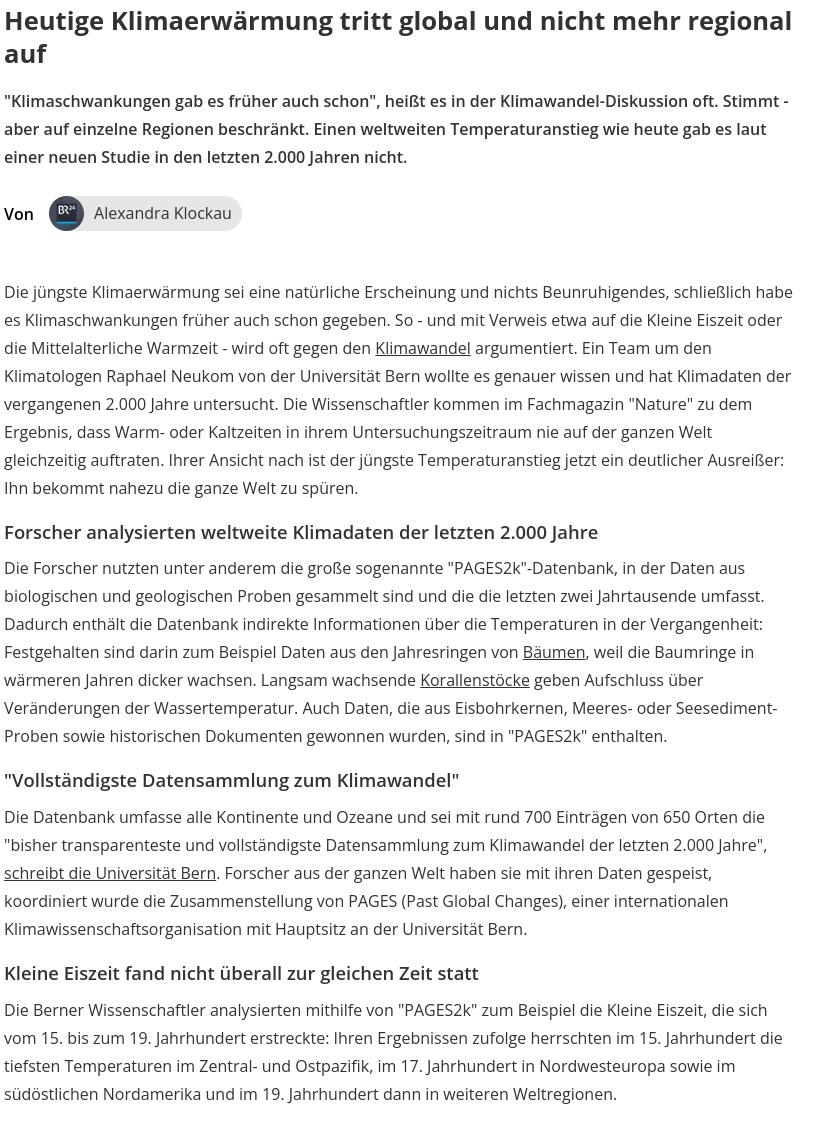 Heutige Klimaerwärmung tritt global und nicht mehr regional auf

"Klimaschwankungen gab es früher auch schon", heißt es in der Klimawandel-Diskussion oft. Stimmt - aber auf einzelne Regionen beschränkt. Einen weltweiten Temperaturanstieg wie heute gab es laut einer neuen Studie in den letzten 2.000 Jahren nicht.

Von BR24 Alexandra Klockau

Die jüngste Klimaerwärmung sei eine natürliche Erscheinung und nichts Beunruhigendes, schließlich habe es Klimaschwankungen früher auch schon gegeben. So - und mit Verweis etwa auf die Kleine Eiszeit oder die Mittelalterliche Warmzeit - wird oft gegen den Klimawandel argumentiert. Ein Team um den Klimatologen Raphael Neukom von der Universität Bern wollte es genauer wissen und hat Klimadaten der vergangenen 2.000 Jahre untersucht. Die Wissenschaftler kommen im Fachmagazin "Nature" zu dem Ergebnis, dass Warm- oder Kaltzeiten in ihrem Untersuchungszeitraum nie auf der ganzen Welt gleichzeitig auftraten. Ihrer Ansicht nach ist der jüngste Temperaturanstieg jetzt ein deutlicher Ausreißer: Ihn bekommt nahezu die ganze Welt zu spüren.

Forscher analysierten weltweite Klimadaten der letzten 2.000 Jahre

Die Forscher nutzten unter anderem die große sogenannte "PAGES2k"-Datenbank, in der Daten aus biologischen und geologischen Proben gesammelt sind und die die letzten zwei Jahrtausende umfasst. Dadurch enthält die Datenbank indirekte Informationen über die Temperaturen in der Vergangenheit: Festgehalten sind darin zum Beispiel Daten aus den Jahresringen von Bäumen, weil die Baumringe in wärmeren Jahren dicker wachsen. Langsam wachsende Korallenstöcke geben Aufschluss über Veränderungen der Wassertemperatur. Auch Daten, die aus Eisbohrkernen, Meeres- oder Seesediment-Proben sowie historischen Dokumenten gewonnen wurden, sind in "PAGES2k" enthalten.

"Vollständigste Datensammlung zum Klimawandel"

Die Datenbank umfasse alle Kontinente und Ozeane und sei mit rund 700 Einträgen von 650 Orten die "bisher transparenteste und vollständigste Datensammlung zum Klimawandel der letzten 2.000 Jahre", schreibt die Universität Bern. Forscher aus der ganzen Welt haben sie mit ihren Daten gespeist, koordiniert wurde die Zusammenstellung von PAGES (Past Global Changes), einer internationalen Klimawissenschaftsorganisation mit Hauptsitz an der Universität Bern.

Kleine Eiszeit fand nicht überall zur gleichen Zeit statt

Die Berner Wissenschaftler analysierten mithilfe von "PAGES2k" zum Beispiel die Kleine Eiszeit, die sich vom 15. bis zum 19. Jahrhundert erstreckte: Ihren Ergebnissen zufolge herrschten im 15. Jahrhundert die tiefsten Temperaturen im Zentral- und Ostpazifik, im 17. Jahrhundert in Nordwesteuropa sowie im südöstlichen Nordamerika und im 19. Jahrhundert dann in weiteren Weltregionen.